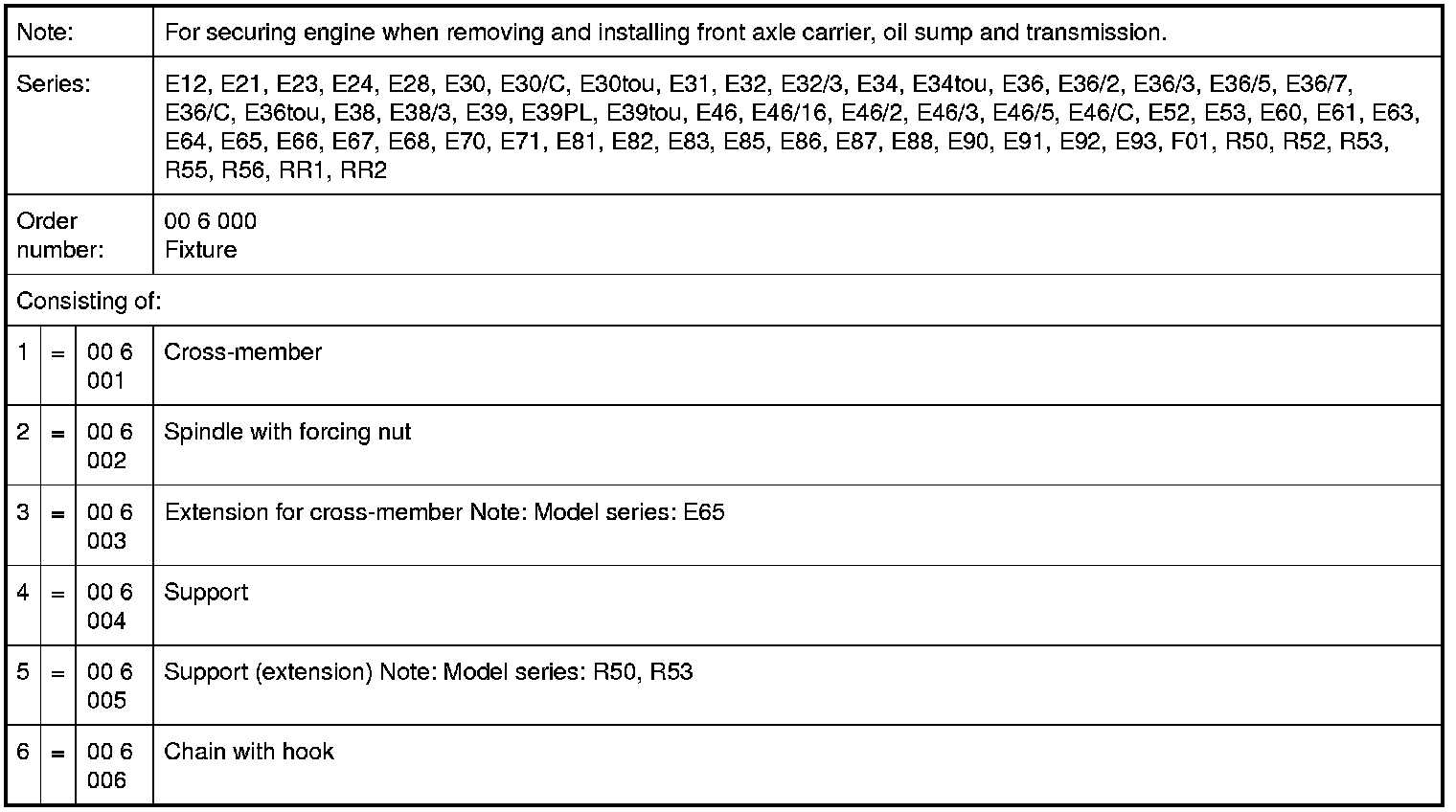 | Note: | For securing engine when removing and installing front axle carrier, oil sump and transmission. |
|---|---|
| Series: | E12, E21, E23, E24, E28, E30, E30/C, E30tou, E31, E32, E32/3, E34, E34tou, E36, E36/2, E36/3, E36/5, E36/7, E36/C, E36tou, E38, E38/3, E39, E39PL, E39tou, E46, E46/16, E46/2, E46/3, E46/5, E46/C, E52, E53, E60, E61, E63, E64, E65, E66, E67, E68, E70, E71, E81, E82, E83, E85, E86, E87, E88, E90, E91, E92, E93, F01, R50, R52, R53, R55, R56, RR1, RR2 |
| Order number: | 00 6 000 Fixture |

Consisting of:

| 1 | = | 00 6 001 | Cross-member |
|---|---|---|---|
| 2 | = | 00 6 002 | Spindle with forcing nut |
| 3 | = | 00 6 003 | Extension for cross-member Note: Model series: E65 |
| 4 | = | 00 6 004 | Support |
| 5 | = | 00 6 005 | Support (extension) Note: Model series: R50, R53 |
| 6 | = | 00 6 006 | Chain with hook |